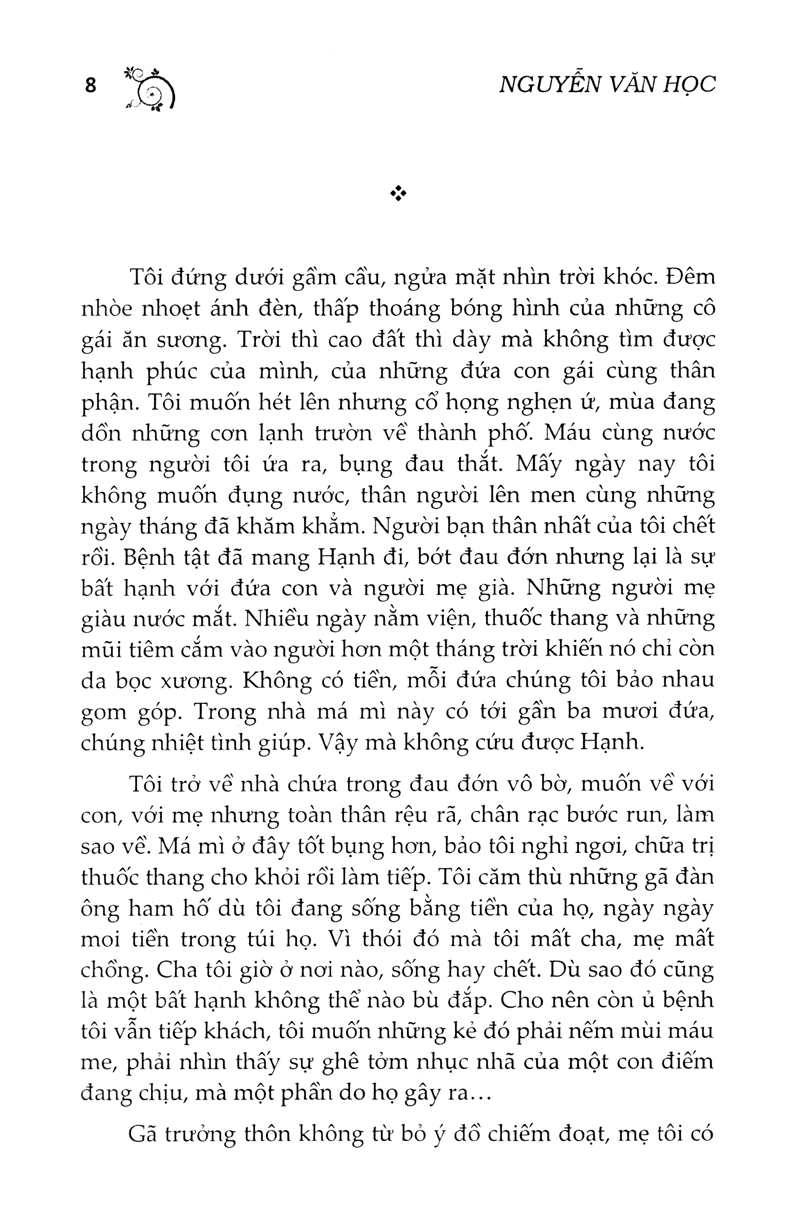 8

NGUYỄN VĂN HỌC

❖

Tôi đứng dưới gầm cầu, ngửa mặt nhìn trời khóc. Đêm nhòe nhoẹt ánh đèn, thấp thoáng bóng hình của những cô gái ăn sương. Trời thì cao đất thì dày mà không tìm được hạnh phúc của mình, của những đứa con gái cùng thân phận. Tôi muốn hét lên nhưng cổ họng nghẹn ứ, mùa đang dồn những cơn lạnh trườn về thành phố. Máu cùng nước trong người tôi ứa ra, bụng đau thắt. Mấy ngày nay tôi không muốn đụng nước, thân người lên men cùng những ngày tháng đã khăm khẳm. Người bạn thân nhất của tôi chết rồi. Bệnh tật đã mang Hạnh đi, bớt đau đớn nhưng lại là sự bất hạnh với đứa con và người mẹ già. Những người mẹ giàu nước mắt. Nhiều ngày nằm viện, thuốc thang và những mũi tiêm cắm vào người hơn một tháng trời khiến nó chỉ còn da bọc xương. Không có tiền, mỗi đứa chúng tôi bảo nhau gom góp. Trong nhà má mì này có tới gần ba mươi đứa, chúng nhiệt tình giúp. Vậy mà không cứu được Hạnh.

Tôi trở về nhà chứa trong đau đớn vô bờ, muốn về với con, với mẹ nhưng toàn thân rệu rã, chân rạc bước run, làm sao về. Má mì ở đây tốt bụng hơn, bảo tôi nghỉ ngơi, chữa trị thuốc thang cho khỏi rồi làm tiếp. Tôi căm thù những gã đàn ông ham hố dù tôi đang sống bằng tiền của họ, ngày ngày moi tiền trong túi họ. Vì thói đó mà tôi mất cha, mẹ mất chồng. Cha tôi giờ ở nơi nào, sống hay chết. Dù sao đó cũng là một bất hạnh không thể nào bù đắp. Cho nên còn ủ bệnh tôi vẫn tiếp khách, tôi muốn những kẻ đó phải nếm mùi máu me, phải nhìn thấy sự ghê tởm nhục nhã của một con điếm đang chịu, mà một phần do họ gây ra...

Gã trưởng thôn không từ bỏ ý đồ chiếm đoạt, mẹ tôi có